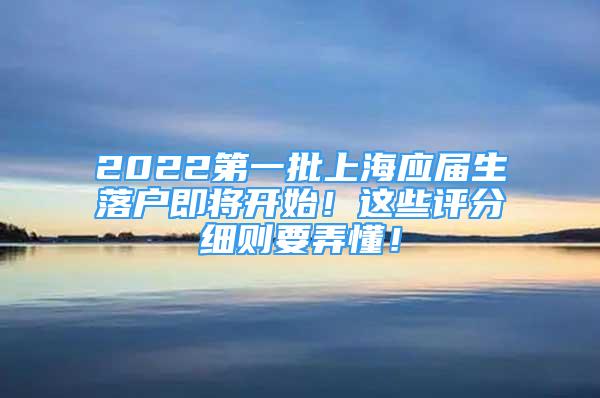 2022第一批上海应届生落户即将开始！这些评分细则要弄懂！